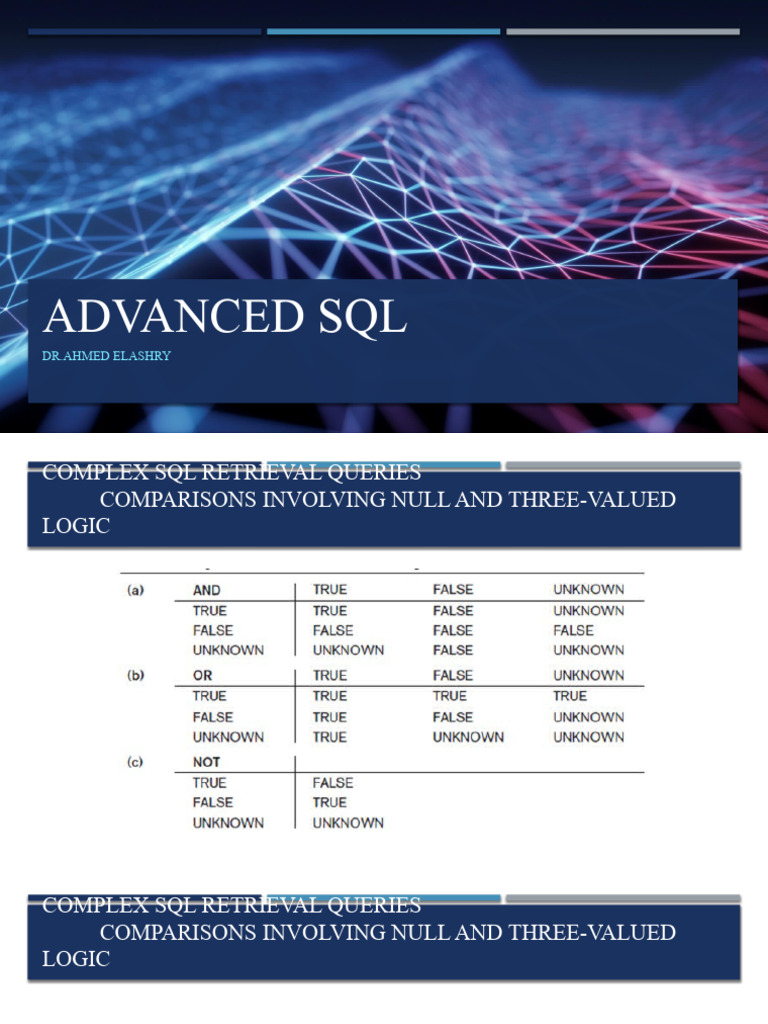 ADVANCED SQL

DR.AHMED ELASHRY

COMPLEX SQL RETRIEVAL QUERIES

COMPARISONS INVOLVING NULL AND THREE-VALUED LOGIC

(a)

| AND | TRUE | FALSE | UNKNOWN |
|---|---|---|---|
| TRUE | TRUE | FALSE | UNKNOWN |
| FALSE | FALSE | FALSE | FALSE |
| UNKNOWN | UNKNOWN | FALSE | UNKNOWN |

(b)

| OR | TRUE | FALSE | UNKNOWN |
|---|---|---|---|
| TRUE | TRUE | TRUE | TRUE |
| FALSE | TRUE | FALSE | UNKNOWN |
| UNKNOWN | TRUE | UNKNOWN | UNKNOWN |

(c)

| NOT | |
|---|---|
| TRUE | FALSE |
| FALSE | TRUE |
| UNKNOWN | UNKNOWN |

COMPLEX SQL RETRIEVAL QUERIES

COMPARISONS INVOLVING NULL AND THREE-VALUED LOGIC